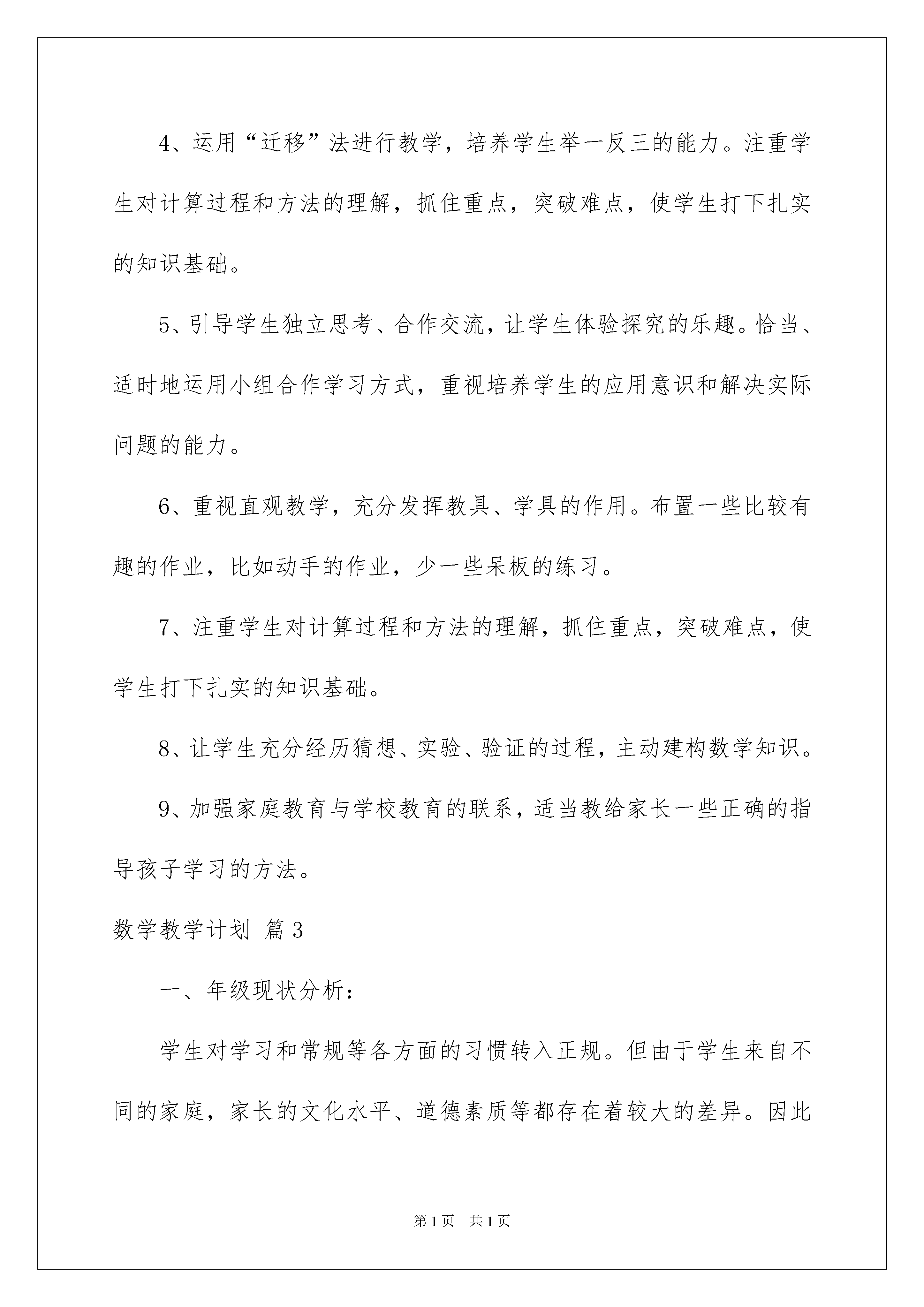 4、运用“迁移”法进行教学，培养学生举一反三的能力。注重学生对计算过程和方法的理解，抓住重点，突破难点，使学生打下扎实的知识基础。

5、引导学生独立思考、合作交流，让学生体验探究的乐趣。恰当、适时地运用小组合作学习方式，重视培养学生的应用意识和解决实际问题的能力。

6、重视直观教学，充分发挥教具、学具的作用。布置一些比较有趣的作业，比如动手的作业，少一些呆板的练习。

7、注重学生对计算过程和方法的理解，抓住重点，突破难点，使学生打下扎实的知识基础。

8、让学生充分经历猜想、实验、验证的过程，主动建构数学知识。

9、加强家庭教育与学校教育的联系，适当教给家长一些正确的指导孩子学习的方法。

数学教学计划 篇3

一、年级现状分析：

学生对学习和常规等各方面的习惯转入正规。但由于学生来自不同的家庭，家长的文化水平、道德素质等都存在着较大的差异。因此

第1页 共1页